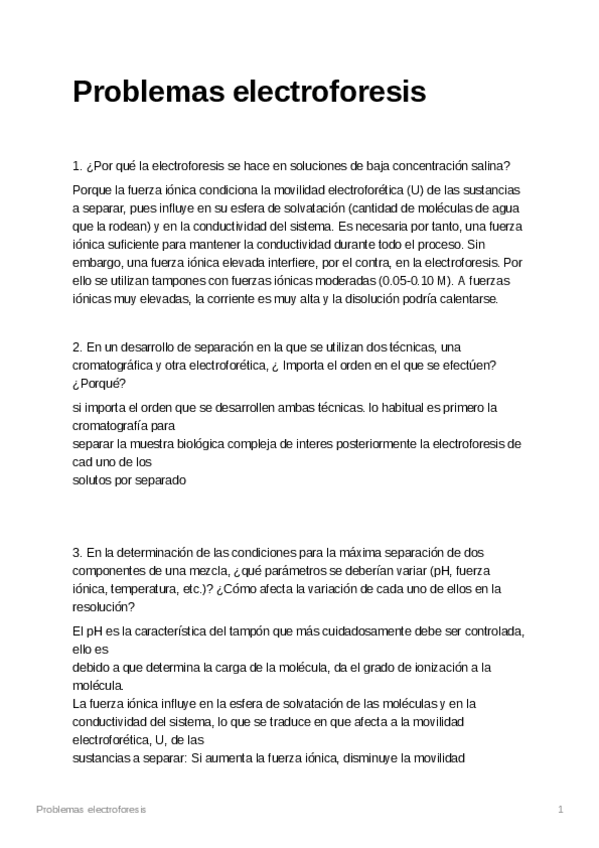 Problemas electroforesis

1. ¿Por qué la electroforesis se hace en soluciones de baja concentración salina?

Porque la fuerza iónica condiciona la movilidad electroforética (U) de las sustancias a separar, pues influye en su esfera de solvatación (cantidad de moléculas de agua que la rodean) y en la conductividad del sistema. Es necesaria por tanto, una fuerza iónica suficiente para mantener la conductividad durante todo el proceso. Sin embargo, una fuerza iónica elevada interfiere, por el contra, en la electroforesis. Por ello se utilizan tampones con fuerzas iónicas moderadas (0.05-0.10 M). A fuerzas iónicas muy elevadas, la corriente es muy alta y la disolución podría calentarse.

2. En un desarrollo de separación en la que se utilizan dos técnicas, una cromatográfica y otra electroforética, ¿ Importa el orden en el que se efectúen? ¿Porqué?

si importa el orden que se desarrollen ambas técnicas. lo habitual es primero la cromatografía para
separar la muestra biológica compleja de interes posteriormente la electroforesis de cad uno de los
solutos por separado

3. En la determinación de las condiciones para la máxima separación de dos componentes de una mezcla, ¿qué parámetros se deberían variar (pH, fuerza iónica, temperatura, etc.)? ¿Cómo afecta la variación de cada uno de ellos en la resolución?

El pH es la característica del tampón que más cuidadosamente debe ser controlada, ello es
debido a que determina la carga de la molécula, da el grado de ionización a la molécula.
La fuerza iónica influye en la esfera de solvatación de las moléculas y en la conductividad del sistema, lo que se traduce en que afecta a la movilidad electroforética, U, de las
sustancias a separar: Si aumenta la fuerza iónica, disminuye la movilidad

Problemas electroforesis 1